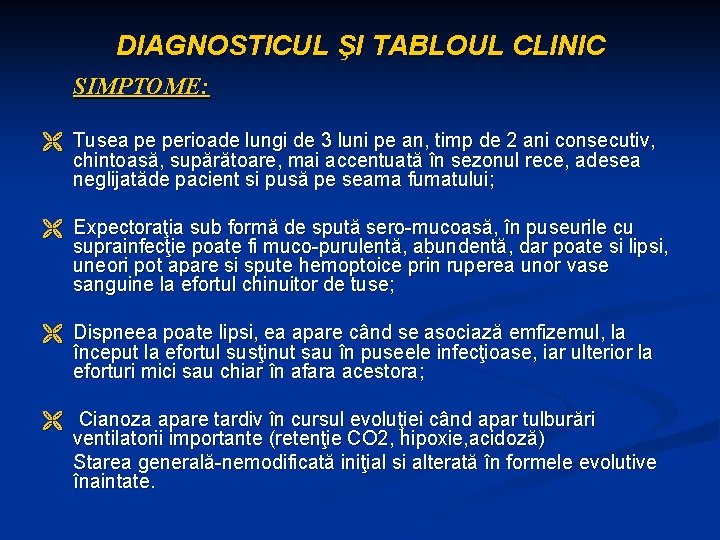 DIAGNOSTICUL ŞI TABLOUL CLINIC

SIMPTOME:

Tusea pe perioade lungi de 3 luni pe an, timp de 2 ani consecutiv, chintoasă, supărătoare, mai accentuată în sezonul rece, adesea neglijatăde pacient si pusă pe seama fumatului;

Expectoraţia sub formă de spută sero-mucoasă, în puseurile cu suprainfecţie poate fi muco-purulentă, abundentă, dar poate si lipsi, uneori pot apare si spute hemoptoice prin ruperea unor vase sanguine la efortul chinuitor de tuse;

Dispneea poate lipsi, ea apare când se asociază emfizemul, la început la efortul susţinut sau în puseele infecţioase, iar ulterior la eforturi mici sau chiar în afara acestora;

Cianoza apare tardiv în cursul evoluţiei când apar tulburări ventilatorii importante (retenţie CO2, hipoxie,acidoză)

Starea generală-nemodificată iniţial si alterată în formele evolutive înaintate.